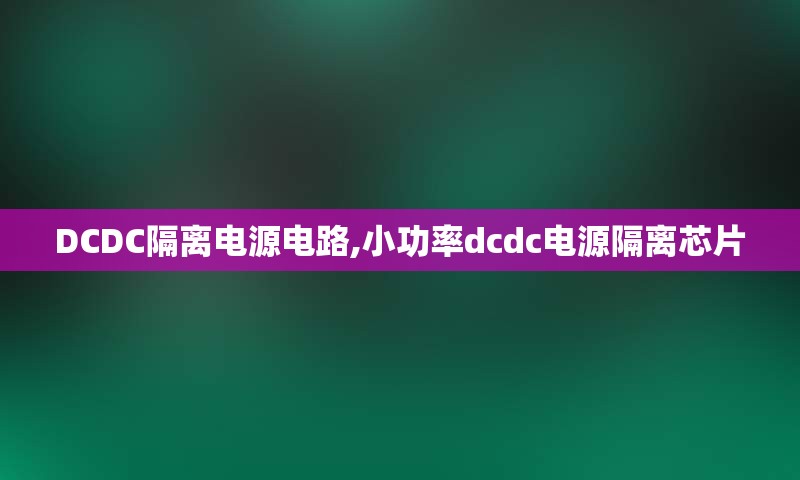 DCDC隔离电源电路,小功率dcdc电源隔离芯片